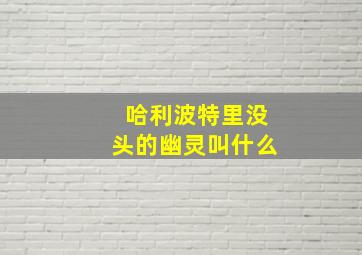 哈利波特里没头的幽灵叫什么